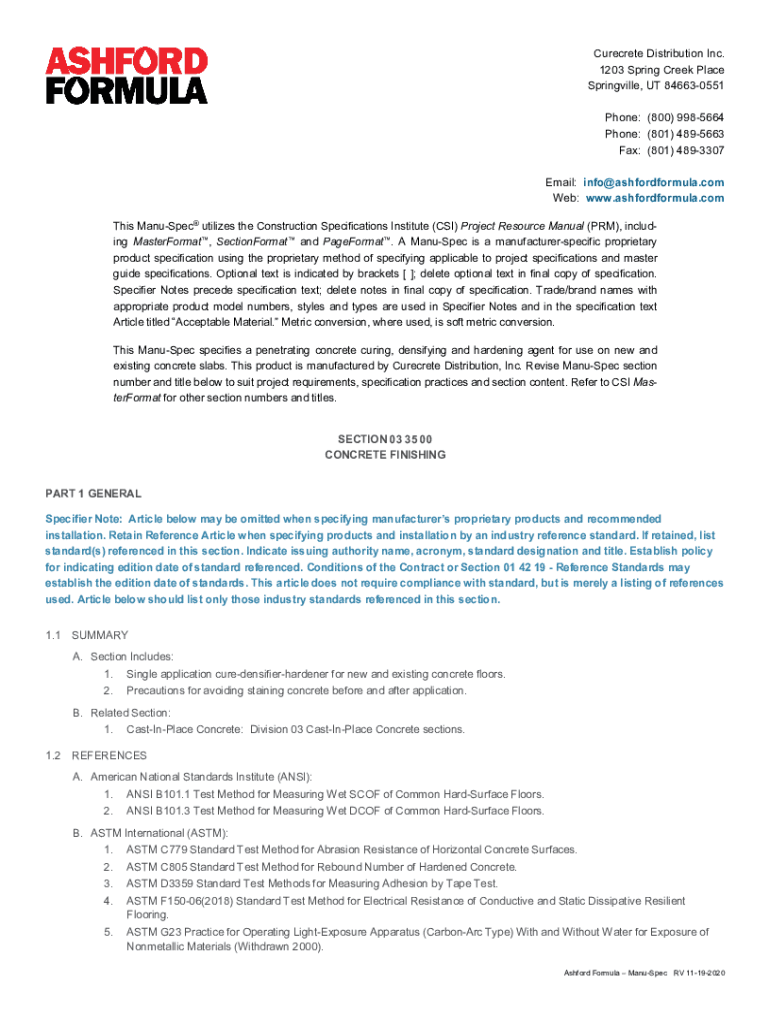 ASHFORD FORMULA

Curecrete Distribution Inc.
1203 Spring Creek Place
Springville, UT 84663-0551

Phone: (800) 998-5664
Phone: (801) 489-5663
Fax: (801) 489-3307

Email: info@ashfordformula.com
Web: www.ashfordformula.com

This Manu-Spec® utilizes the Construction Specifications Institute (CSI) Project Resource Manual (PRM), including MasterFormat™, SectionFormat™ and PageFormat™. A Manu-Spec is a manufacturer-specific proprietary product specification using the proprietary method of specifying applicable to project specifications and master guide specifications. Optional text is indicated by brackets [ ]; delete optional text in final copy of specification. Specifier Notes precede specification text; delete notes in final copy of specification. Trade/brand names with appropriate product model numbers, styles and types are used in Specifier Notes and in the specification text Article titled "Acceptable Material." Metric conversion, where used, is soft metric conversion.

This Manu-Spec specifies a penetrating concrete curing, densifying and hardening agent for use on new and existing concrete slabs. This product is manufactured by Curecrete Distribution, Inc. Revise Manu-Spec section number and title below to suit project requirements, specification practices and section content. Refer to CSI MasterFormat for other section numbers and titles.

SECTION 03 35 00
CONCRETE FINISHING

PART 1 GENERAL

Specifier Note: Article below may be omitted when specifying manufacturer's proprietary products and recommended installation. Retain Reference Article when specifying products and installation by an industry reference standard. If retained, list standard(s) referenced in this section. Indicate issuing authority name, acronym, standard designation and title. Establish policy for indicating edition date of standard referenced. Conditions of the Contract or Section 01 42 19 - Reference Standards may establish the edition date of standards. This article does not require compliance with standard, but is merely a listing of references used. Article below should list only those industry standards referenced in this section.

1.1 SUMMARY
A. Section Includes:
1. Single application cure-densifier-hardener for new and existing concrete floors.
2. Precautions for avoiding staining concrete before and after application.
B. Related Section:
1. Cast-In-Place Concrete: Division 03 Cast-In-Place Concrete sections.

1.2 REFERENCES
A. American National Standards Institute (ANSI):
1. ANSI B101.1 Test Method for Measuring Wet SCOF of Common Hard-Surface Floors.
2. ANSI B101.3 Test Method for Measuring Wet DCOF of Common Hard-Surface Floors.
B. ASTM International (ASTM):
1. ASTM C779 Standard Test Method for Abrasion Resistance of Horizontal Concrete Surfaces.
2. ASTM C805 Standard Test Method for Rebound Number of Hardened Concrete.
3. ASTM D3359 Standard Test Methods for Measuring Adhesion by Tape Test.
4. ASTM F150-06(2018) Standard Test Method for Electrical Resistance of Conductive and Static Dissipative Resilient Flooring.
5. ASTM G23 Practice for Operating Light-Exposure Apparatus (Carbon-Arc Type) With and Without Water for Exposure of Nonmetallic Materials (Withdrawn 2000).

Ashford Formula – Manu-Spec RV 11-19-2020